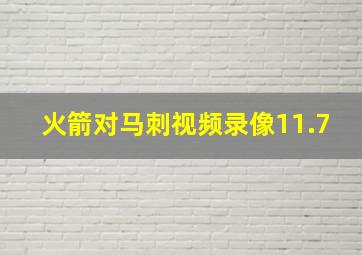 火箭对马刺视频录像11.7